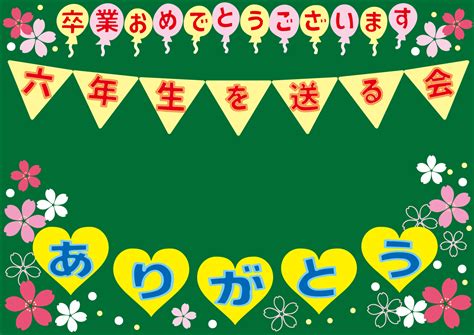 卒業おめでとうございます

六年生を送る会

ありがとう